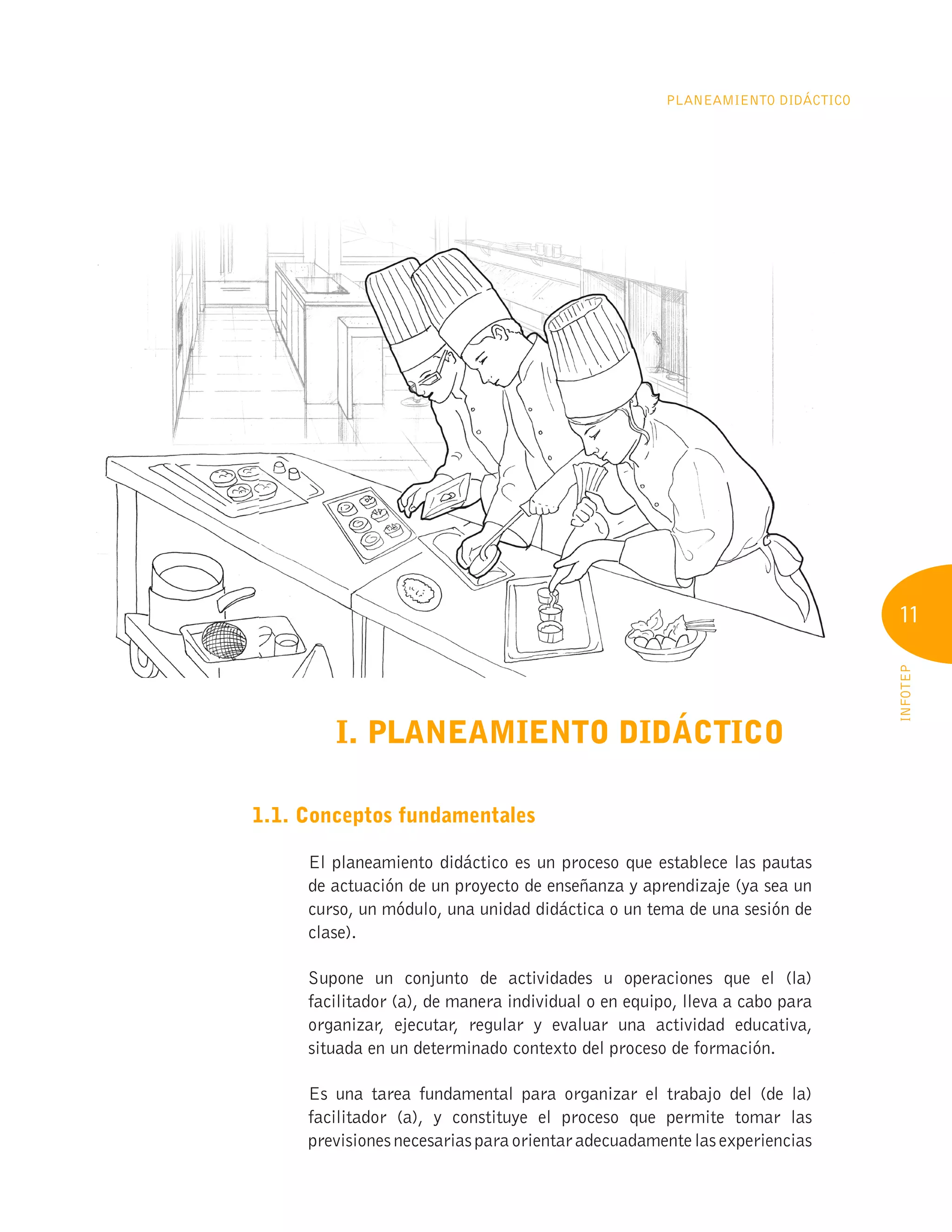 PLANEAMIENTO DIDÁCTICO

11

INFOTEP

I. PLANEAMIENTO DIDÁCTICO

1.1. Conceptos fundamentales

El planeamiento didáctico es un proceso que establece las pautas de actuación de un proyecto de enseñanza y aprendizaje (ya sea un curso, un módulo, una unidad didáctica o un tema de una sesión de clase).

Supone un conjunto de actividades u operaciones que el (la) facilitador (a), de manera individual o en equipo, lleva a cabo para organizar, ejecutar, regular y evaluar una actividad educativa, situada en un determinado contexto del proceso de formación.

Es una tarea fundamental para organizar el trabajo del (de la) facilitador (a), y constituye el proceso que permite tomar las previsiones necesarias para orientar adecuadamente las experiencias